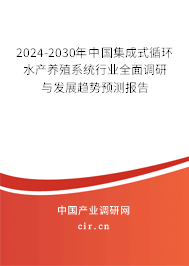 2024-2030年中国集成式循环水产养殖系统行业全面调研与发展趋势预测报告

中国产业调研网

cir.cn